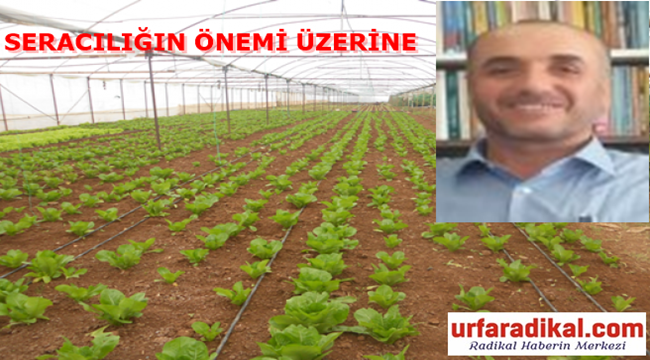 SERACILIĞIN ÖNEMİ ÜZERİNE

urfaradikal.com
Radikal Haberin Merkezi